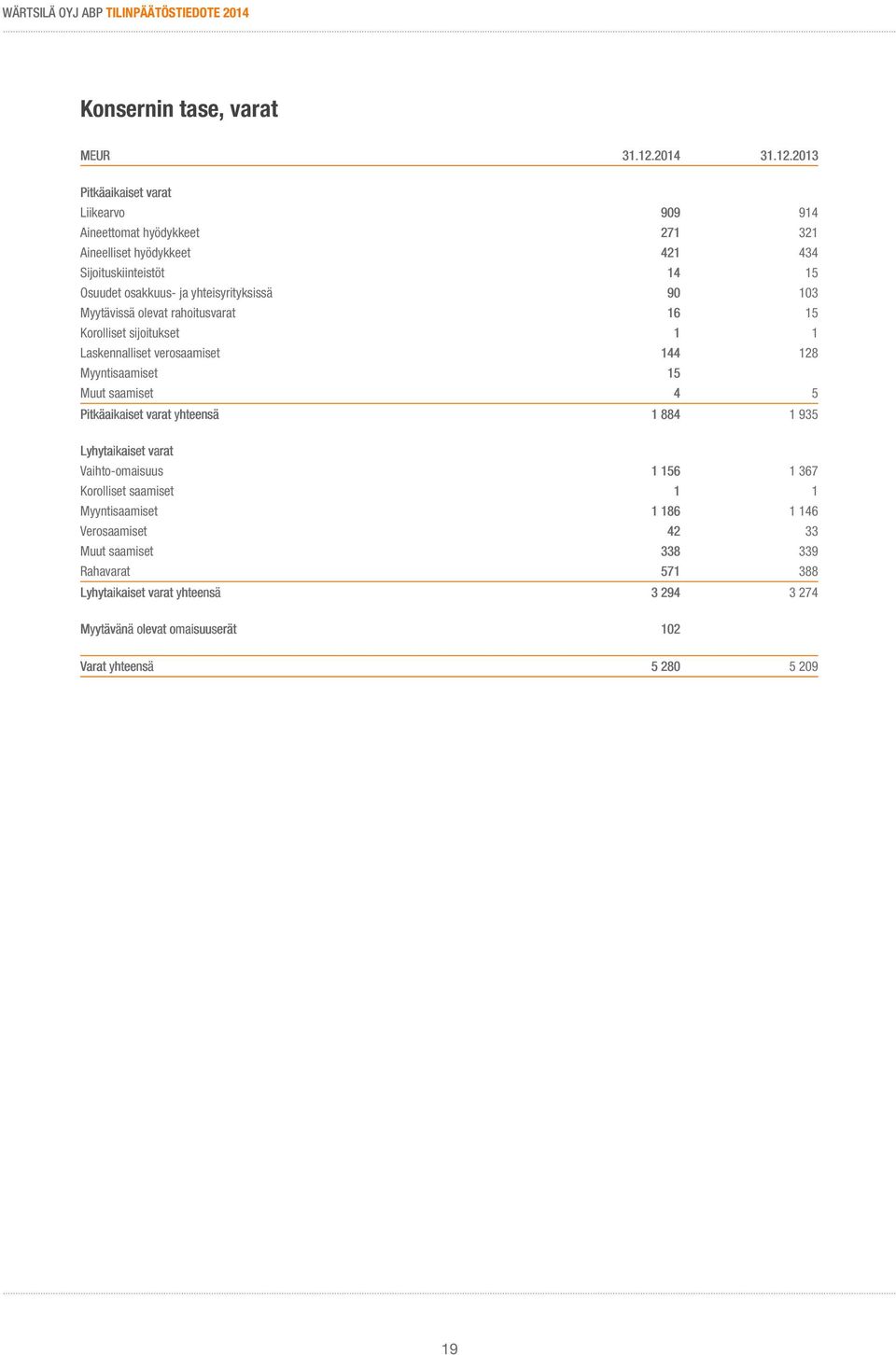 WÄRTSILÄ OYJ ABP TILINPÄÄTÖSTIEDOTE 2014

Konsernin tase, varat

| MEUR | 31.12.2014 | 31.12.2013 |
|---|---|---|
| Pitkäaikaiset varat | | |
| Liikearvo | 909 | 914 |
| Aineettomat hyödykkeet | 271 | 321 |
| Aineelliset hyödykkeet | 421 | 434 |
| Sijoituskiinteistöt | 14 | 15 |
| Osuudet osakkuus- ja yhteisyrityksissä | 90 | 103 |
| Myytävissä olevat rahoitusvarat | 16 | 15 |
| Korolliset sijoitukset | 1 | 1 |
| Laskennalliset verosaamiset | 144 | 128 |
| Myyntisaamiset | 15 | |
| Muut saamiset | 4 | 5 |
| Pitkäaikaiset varat yhteensä | 1 884 | 1 935 |
| Lyhytaikaiset varat | | |
| Vaihto-omaisuus | 1 156 | 1 367 |
| Korolliset saamiset | 1 | 1 |
| Myyntisaamiset | 1 186 | 1 146 |
| Verosaamiset | 42 | 33 |
| Muut saamiset | 338 | 339 |
| Rahavarat | 571 | 388 |
| Lyhytaikaiset varat yhteensä | 3 294 | 3 274 |
| Myytävänä olevat omaisuuserät | 102 | |
| Varat yhteensä | 5 280 | 5 209 |

19